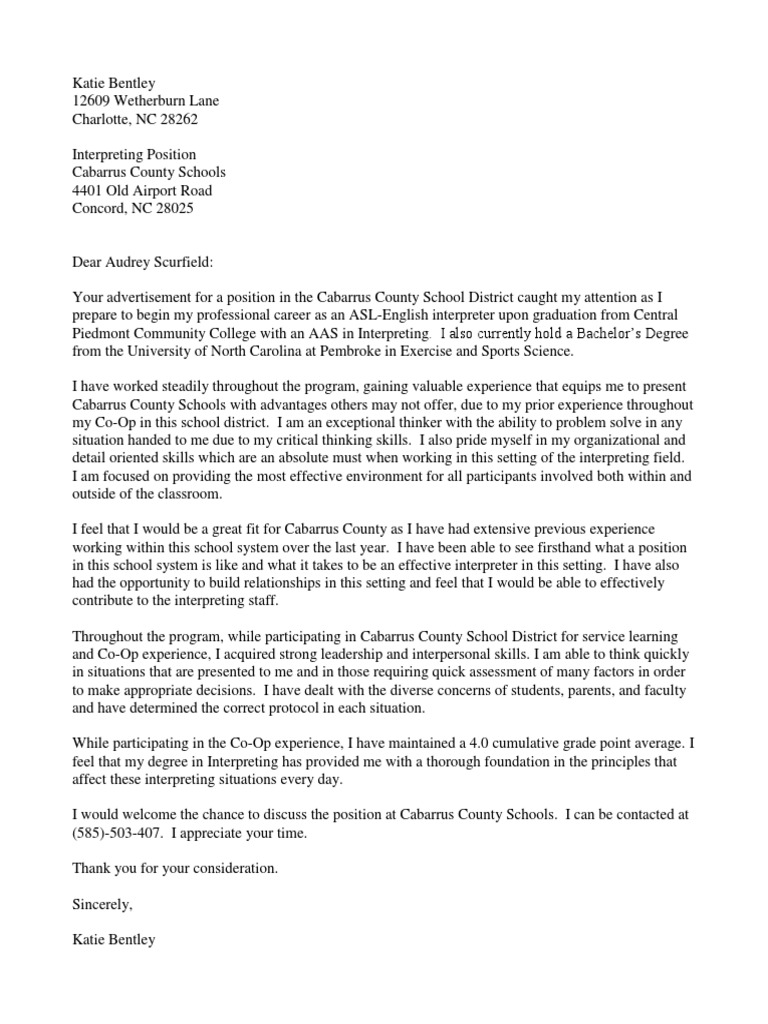 Katie Bentley
12609 Wetherburn Lane
Charlotte, NC 28262

Interpreting Position
Cabarrus County Schools
4401 Old Airport Road
Concord, NC 28025

Dear Audrey Scurfield:

Your advertisement for a position in the Cabarrus County School District caught my attention as I prepare to begin my professional career as an ASL-English interpreter upon graduation from Central Piedmont Community College with an AAS in Interpreting. I also currently hold a Bachelor's Degree from the University of North Carolina at Pembroke in Exercise and Sports Science.

I have worked steadily throughout the program, gaining valuable experience that equips me to present Cabarrus County Schools with advantages others may not offer, due to my prior experience throughout my Co-Op in this school district. I am an exceptional thinker with the ability to problem solve in any situation handed to me due to my critical thinking skills. I also pride myself in my organizational and detail oriented skills which are an absolute must when working in this setting of the interpreting field. I am focused on providing the most effective environment for all participants involved both within and outside of the classroom.

I feel that I would be a great fit for Cabarrus County as I have had extensive previous experience working within this school system over the last year. I have been able to see firsthand what a position in this school system is like and what it takes to be an effective interpreter in this setting. I have also had the opportunity to build relationships in this setting and feel that I would be able to effectively contribute to the interpreting staff.

Throughout the program, while participating in Cabarrus County School District for service learning and Co-Op experience, I acquired strong leadership and interpersonal skills. I am able to think quickly in situations that are presented to me and in those requiring quick assessment of many factors in order to make appropriate decisions. I have dealt with the diverse concerns of students, parents, and faculty and have determined the correct protocol in each situation.

While participating in the Co-Op experience, I have maintained a 4.0 cumulative grade point average. I feel that my degree in Interpreting has provided me with a thorough foundation in the principles that affect these interpreting situations every day.

I would welcome the chance to discuss the position at Cabarrus County Schools. I can be contacted at (585)-503-407. I appreciate your time.

Thank you for your consideration.

Sincerely,

Katie Bentley